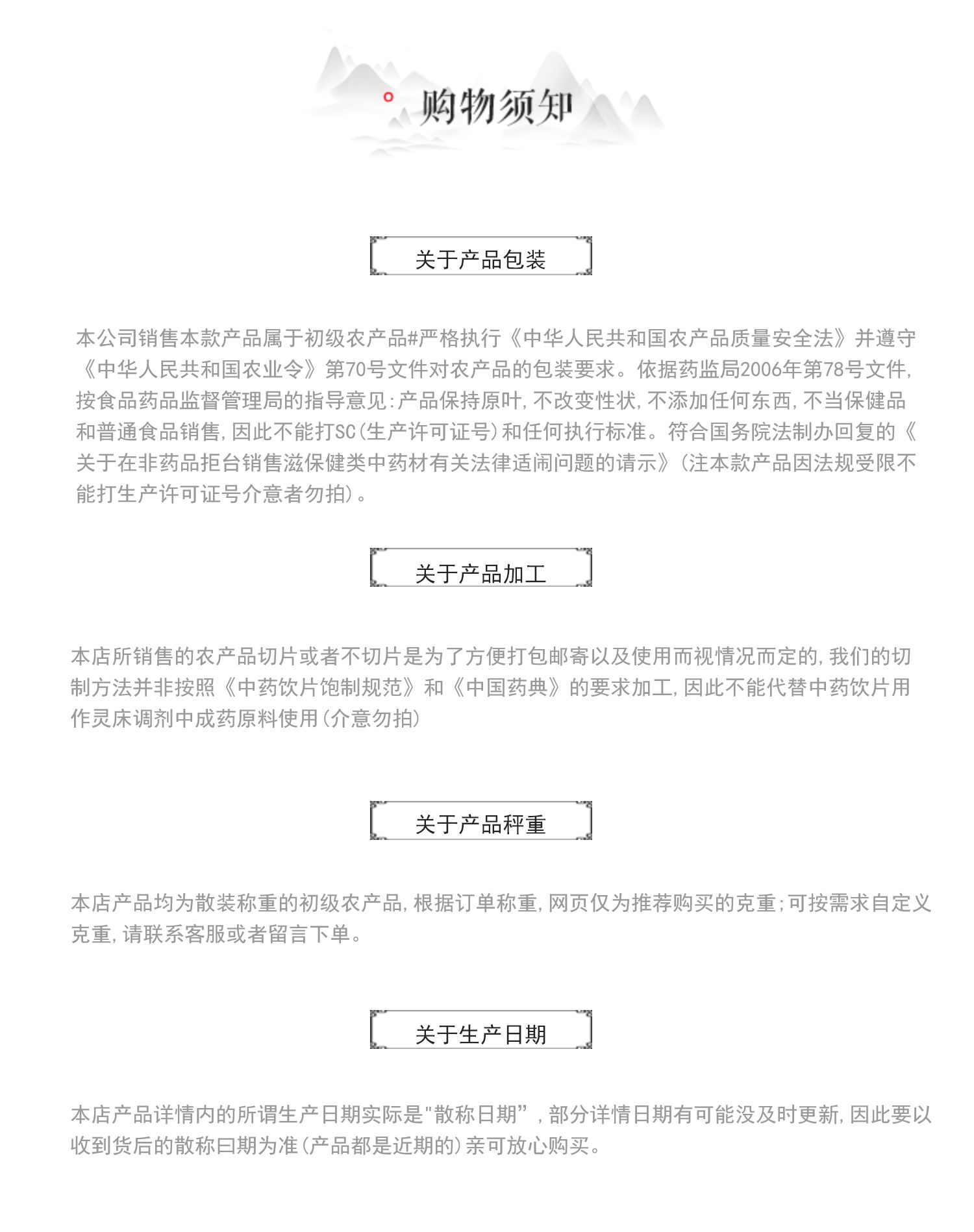 购物须知

关于产品包装

本公司销售本款产品属于初级农产品#严格执行《中华人民共和国农产品质量安全法》并遵守《中华人民共和国农业令》第70号文件对农产品的包装要求。依据药监局2006年第78号文件,按食品药品监督管理局的指导意见:产品保持原叶,不改变性状,不添加任何东西,不当保健品和普通食品销售,因此不能打SC(生产许可证号)和任何执行标准。符合国务院法制办回复的《关于在非药品拒台销售滋保健类中药材有关法律适闹问题的请示》(注本款产品因法规受限不能打生产许可证号介意者勿拍)。

关于产品加工

本店所销售的农产品切片或者不切片是为了方便打包邮寄以及使用而视情况而定的,我们的切制方法并非按照《中药饮片饱制规范》和《中国药典》的要求加工,因此不能代替中药饮片用作灵床调剂中成药原料使用(介意勿拍)

关于产品秤重

本店产品均为散装称重的初级农产品,根据订单称重,网页仅为推荐购买的克重;可按需求自定义克重,请联系客服或者留言下单。

关于生产日期

本店产品详情内的所谓生产日期实际是"散称日期”,部分详情日期有可能没及时更新,因此要以收到货后的散称曰期为准(产品都是近期的)亲可放心购买。